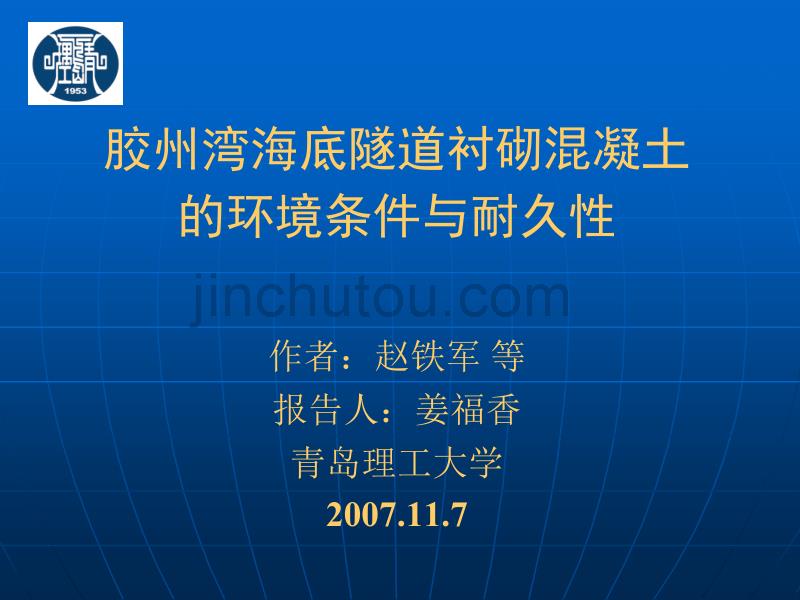 1953

胶州湾海底隧道衬砌混凝土的环境条件与耐久性

jinchutou.com

作者：赵铁军 等

报告人：姜福香

青岛理工大学

2007.11.7